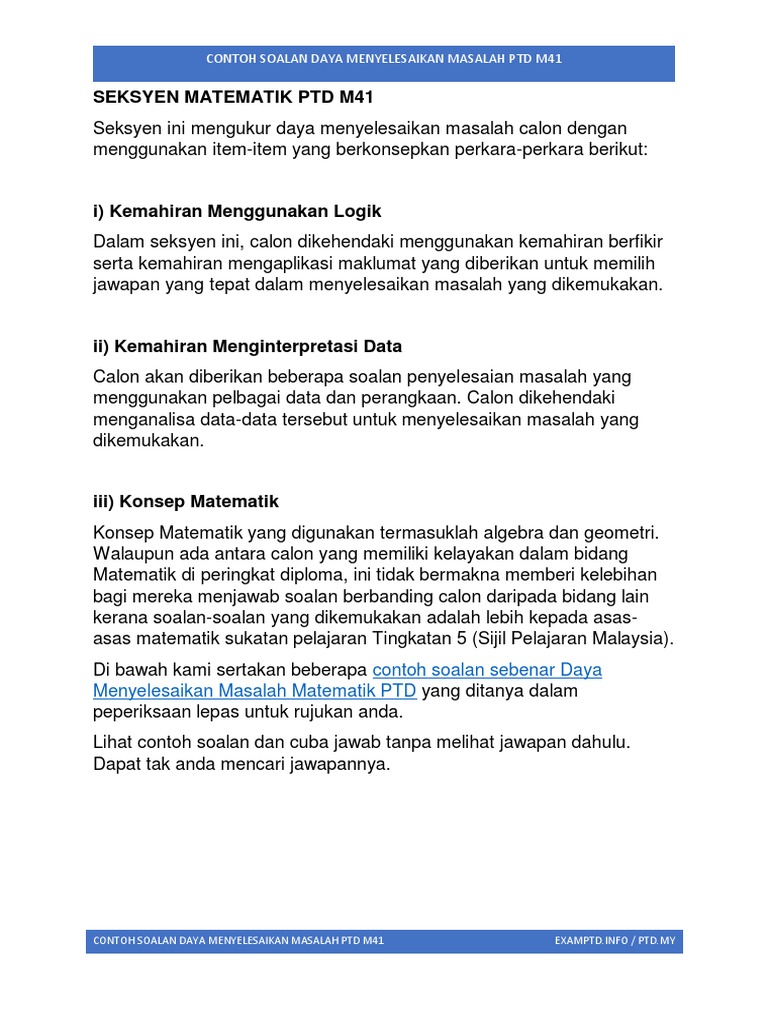 CONTOH SOALAN DAYA MENYELESAIKAN MASALAH PTD M41

SEKSYEN MATEMATIK PTD M41

Seksyen ini mengukur daya menyelesaikan masalah calon dengan menggunakan item-item yang berkonsepkan perkara-perkara berikut:

i) Kemahiran Menggunakan Logik

Dalam seksyen ini, calon dikehendaki menggunakan kemahiran berfikir serta kemahiran mengaplikasi maklumat yang diberikan untuk memilih jawapan yang tepat dalam menyelesaikan masalah yang dikemukakan.

ii) Kemahiran Menginterpretasi Data

Calon akan diberikan beberapa soalan penyelesaian masalah yang menggunakan pelbagai data dan perangkaan. Calon dikehendaki menganalisa data-data tersebut untuk menyelesaikan masalah yang dikemukakan.

iii) Konsep Matematik

Konsep Matematik yang digunakan termasuklah algebra dan geometri. Walaupun ada antara calon yang memiliki kelayakan dalam bidang Matematik di peringkat diploma, ini tidak bermakna memberi kelebihan bagi mereka menjawab soalan berbanding calon daripada bidang lain kerana soalan-soalan yang dikemukakan adalah lebih kepada asas-asas matematik sukatan pelajaran Tingkatan 5 (Sijil Pelajaran Malaysia).

Di bawah kami sertakan beberapa contoh soalan sebenar Daya Menyelesaikan Masalah Matematik PTD yang ditanya dalam peperiksaan lepas untuk rujukan anda.

Lihat contoh soalan dan cuba jawab tanpa melihat jawapan dahulu. Dapat tak anda mencari jawapannya.

CONTOH SOALAN DAYA MENYELESAIKAN MASALAH PTD M41 EXAMPTD.INFO / PTD.MY